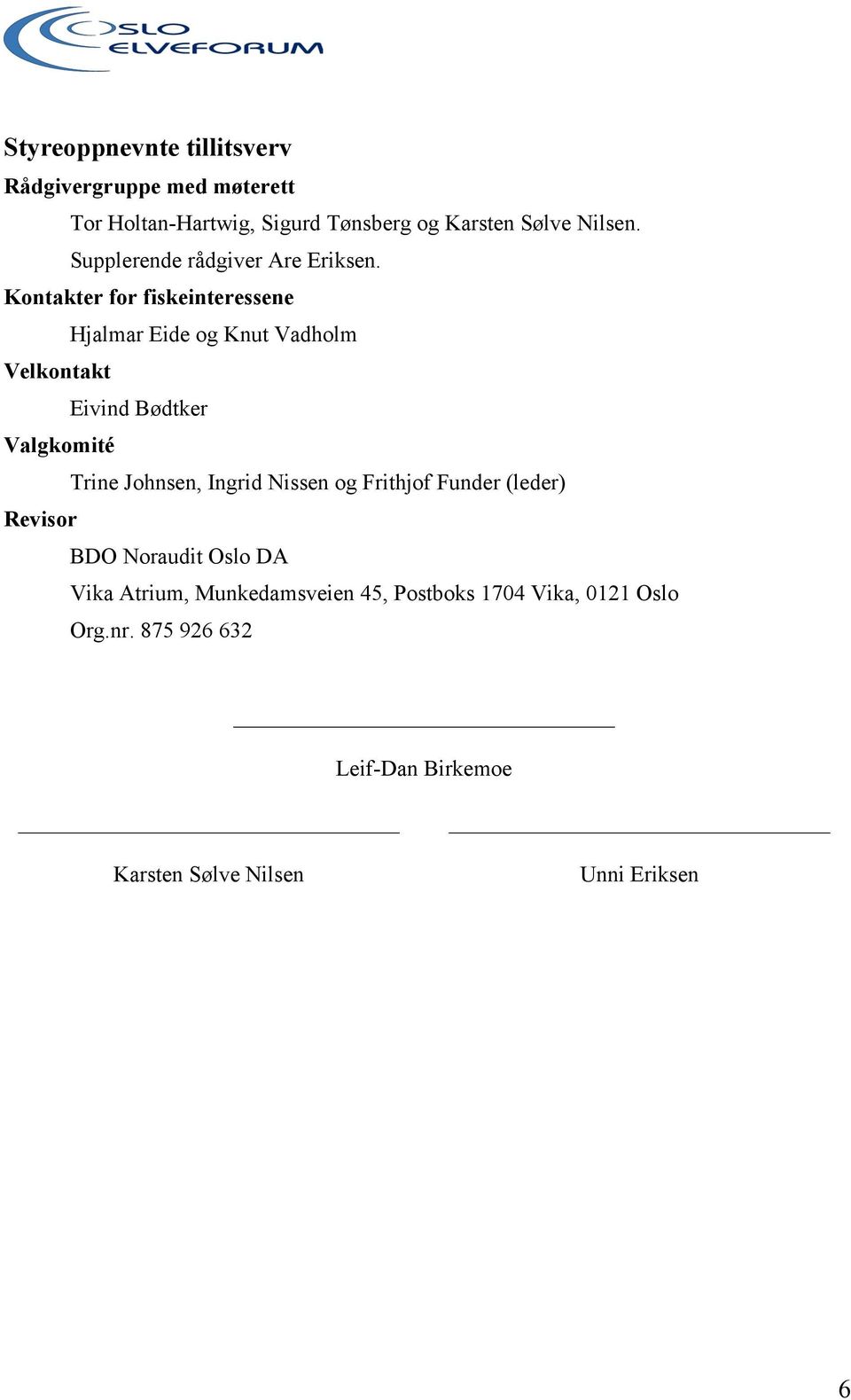 OSLO ELVEFORUM

Styreoppnevnte tillitsverv

Rådgivergruppe med møterett

Tor Holtan-Hartwig, Sigurd Tønsberg og Karsten Sølve Nilsen.

Supplerende rådgiver Are Eriksen.

Kontakter for fiskeinteressene

Hjalmar Eide og Knut Vadholm

Velkontakt

Eivind Bødtker

Valgkomité

Trine Johnsen, Ingrid Nissen og Frithjof Funder (leder)

Revisor

BDO Noraudit Oslo DA

Vika Atrium, Munkedamsveien 45, Postboks 1704 Vika, 0121 Oslo

Org.nr. 875 926 632

Leif-Dan Birkemoe

Karsten Sølve Nilsen

Unni Eriksen

6